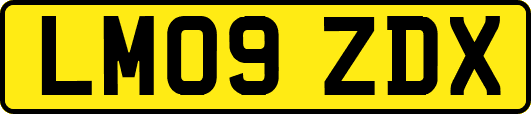 LM09 ZDX